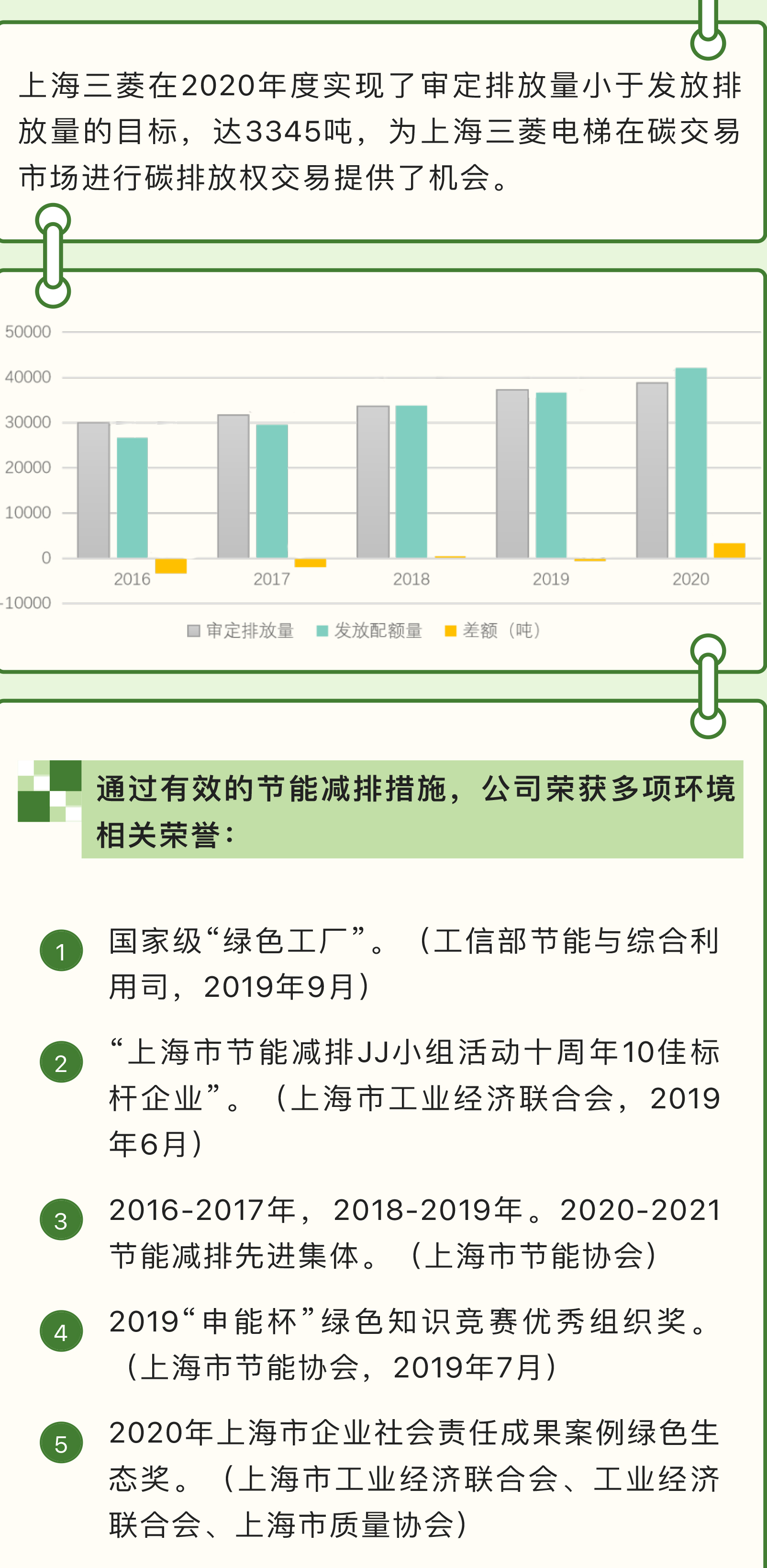 上海三菱在2020年度实现了审定排放量小于发放排放量的目标，达3345吨，为上海三菱电梯在碳交易市场进行碳排放权交易提供了机会。

50000
40000
30000
20000
10000
0
-10000
2016
2017
2018
2019
2020
审定排放量 发放配额量 差额（吨）

通过有效的节能减排措施，公司荣获多项环境相关荣誉：

1 国家级“绿色工厂”。（工信部节能与综合利用司，2019年9月）

2 “上海市节能减排JJ小组活动十周年10佳标杆企业”。（上海市工业经济联合会，2019年6月）

3 2016-2017年，2018-2019年。2020-2021节能减排先进集体。（上海市节能协会）

4 2019“申能杯”绿色知识竞赛优秀组织奖。（上海市节能协会，2019年7月）

5 2020年上海市企业社会责任成果案例绿色生态奖。（上海市工业经济联合会、工业经济联合会、上海市质量协会）